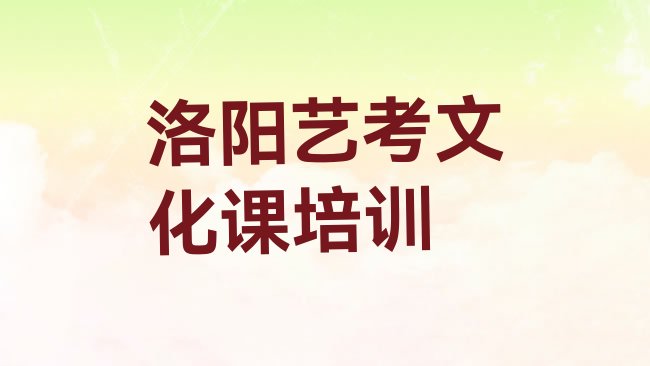 洛阳艺考文化课培训